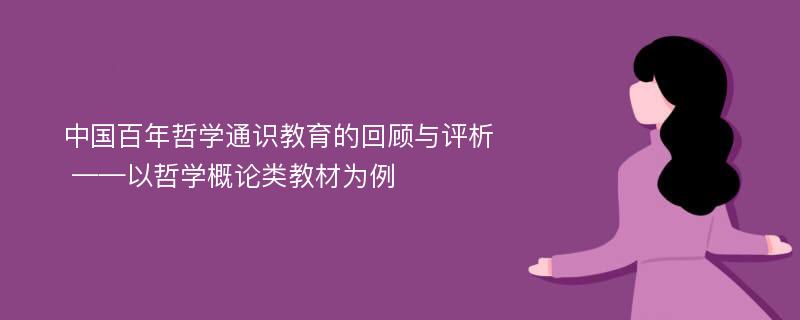 中国百年哲学通识教育的回顾与评析
——以哲学概论类教材为例